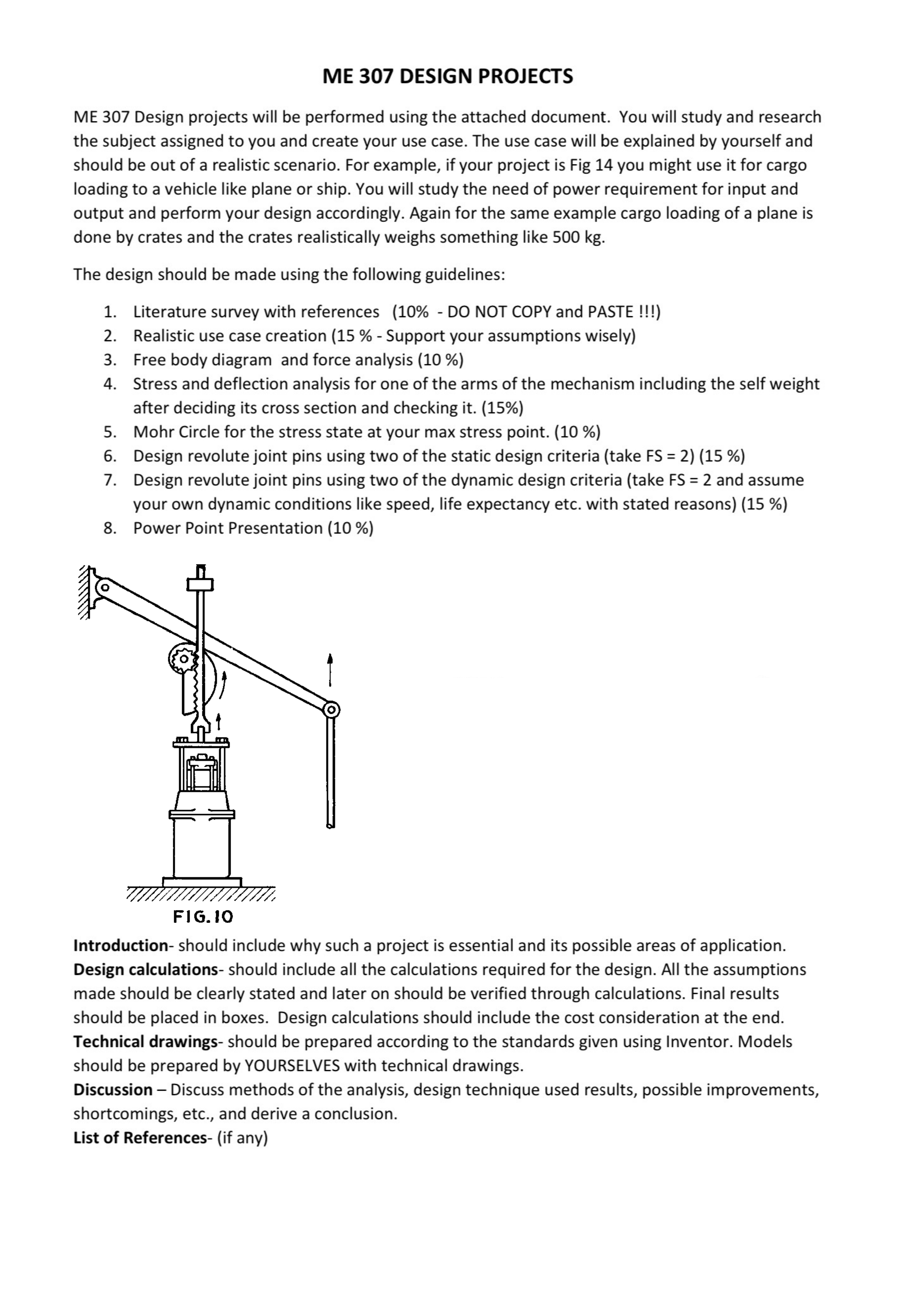 ME 307 DESIGN PROJECTS

ME 307 Design projects will be performed using the attached document. You will study and research the subject assigned to you and create your use case. The use case will be explained by yourself and should be out of a realistic scenario. For example, if your project is Fig 14 you might use it for cargo loading to a vehicle like plane or ship. You will study the need of power requirement for input and output and perform your design accordingly. Again for the same example cargo loading of a plane is done by crates and the crates realistically weighs something like 500 kg.

The design should be made using the following guidelines:

1. Literature survey with references (10% - DO NOT COPY and PASTE !!!)
2. Realistic use case creation (15 % - Support your assumptions wisely)
3. Free body diagram and force analysis (10 %)
4. Stress and deflection analysis for one of the arms of the mechanism including the self weight after deciding its cross section and checking it. (15%)
5. Mohr Circle for the stress state at your max stress point. (10 %)
6. Design revolute joint pins using two of the static design criteria (take FS = 2) (15 %)
7. Design revolute joint pins using two of the dynamic design criteria (take FS = 2 and assume your own dynamic conditions like speed, life expectancy etc. with stated reasons) (15 %)
8. Power Point Presentation (10 %)

FIG. 10

Introduction- should include why such a project is essential and its possible areas of application.
Design calculations- should include all the calculations required for the design. All the assumptions made should be clearly stated and later on should be verified through calculations. Final results should be placed in boxes. Design calculations should include the cost consideration at the end.
Technical drawings- should be prepared according to the standards given using Inventor. Models should be prepared by YOURSELVES with technical drawings.
Discussion – Discuss methods of the analysis, design technique used results, possible improvements, shortcomings, etc., and derive a conclusion.
List of References- (if any)